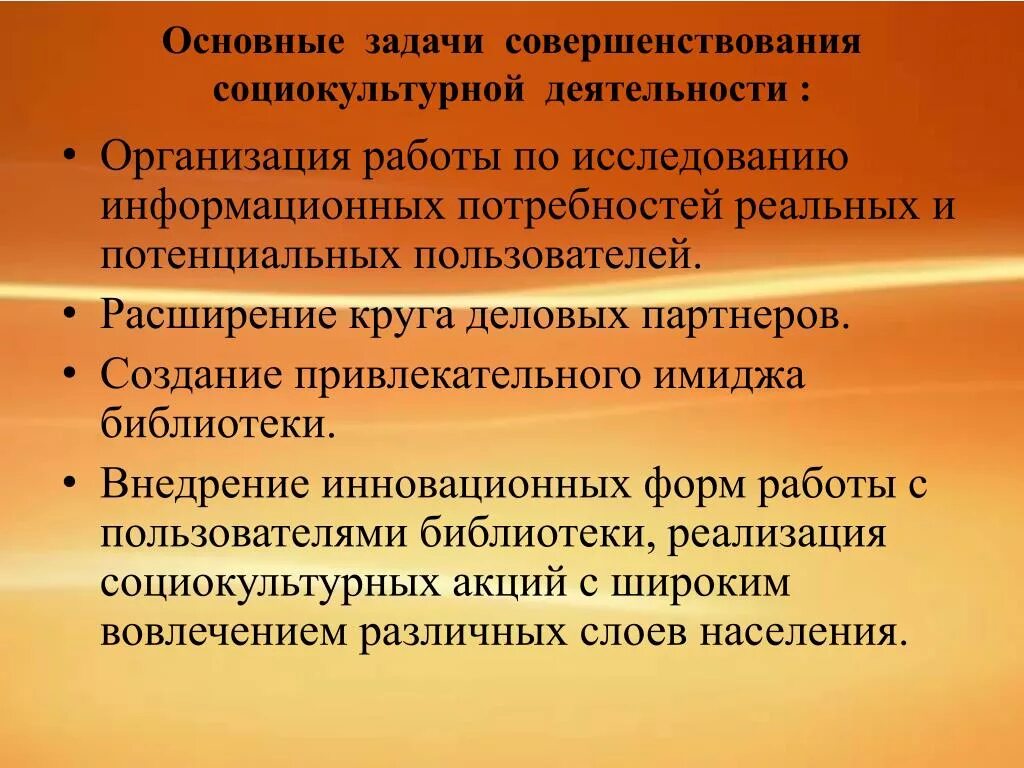 Основные задачи совершенствования социокультурной деятельности :

• Организация работы по исследованию информационных потребностей реальных и потенциальных пользователей.
• Расширение круга деловых партнеров.
• Создание привлекательного имиджа библиотеки.
• Внедрение инновационных форм работы с пользователями библиотеки, реализация социокультурных акций с широким вовлечением различных слоев населения.